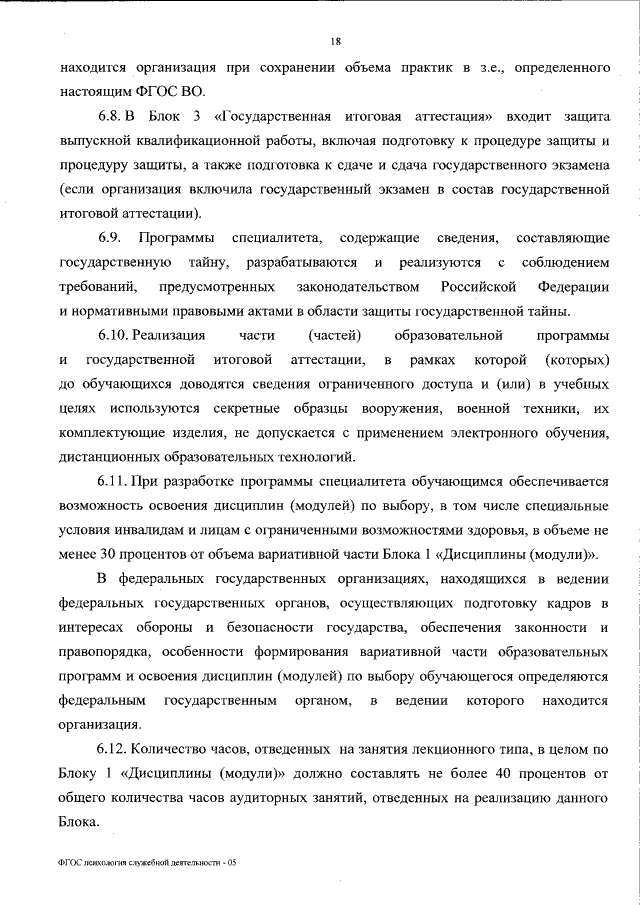 18

находится организация при сохранении объема практик в з.е., определенного настоящим ФГОС ВО.

6.8. В Блок 3 «Государственная итоговая аттестация» входит защита выпускной квалификационной работы, включая подготовку к процедуре защиты и процедуру защиты, а также подготовка к сдаче и сдача государственного экзамена (если организация включила государственный экзамен в состав государственной итоговой аттестации).

6.9. Программы специалитета, содержащие сведения, составляющие государственную тайну, разрабатываются и реализуются с соблюдением требований, предусмотренных законодательством Российской Федерации и нормативными правовыми актами в области защиты государственной тайны.

6.10. Реализация части (частей) образовательной программы и государственной итоговой аттестации, в рамках которой (которых) до обучающихся доводятся сведения ограниченного доступа и (или) в учебных целях используются секретные образцы вооружения, военной техники, их комплектующие изделия, не допускается с применением электронного обучения, дистанционных образовательных технологий.

6.11. При разработке программы специалитета обучающимся обеспечивается возможность освоения дисциплин (модулей) по выбору, в том числе специальные условия инвалидам и лицам с ограниченными возможностями здоровья, в объеме не менее 30 процентов от объема вариативной части Блока 1 «Дисциплины (модули)».

В федеральных государственных организациях, находящихся в ведении федеральных государственных органов, осуществляющих подготовку кадров в интересах обороны и безопасности государства, обеспечения законности и правопорядка, особенности формирования вариативной части образовательных программ и освоения дисциплин (модулей) по выбору обучающегося определяются федеральным государственным органом, в ведении которого находится организация.

6.12. Количество часов, отведенных на занятия лекционного типа, в целом по Блоку 1 «Дисциплины (модули)» должно составлять не более 40 процентов от общего количества часов аудиторных занятий, отведенных на реализацию данного Блока.

ФГОС психология служебной деятельности - 05